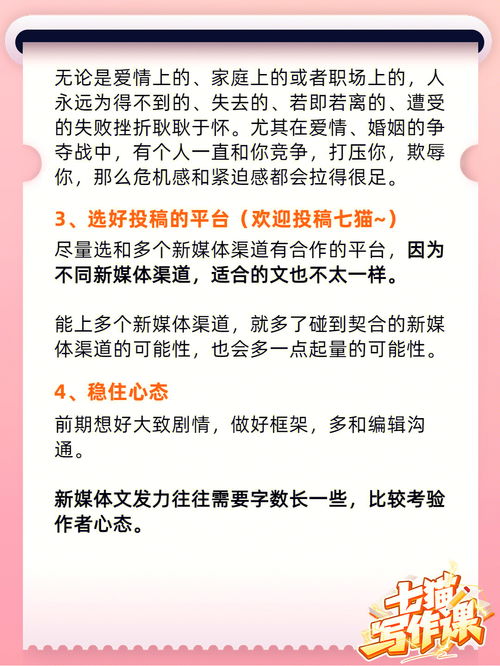 无论是爱情上的、家庭上的或者职场上的，人永远为得不到的、失去的、若即若离的、遭受的失败挫折耿耿于怀。尤其在爱情、婚姻的争夺战中，有个人一直和你竞争，打压你，欺辱你，那么危机感和紧迫感都会拉得很足。

3、选好投稿的平台（欢迎投稿七猫~）

尽量选和多个新媒体渠道有合作的平台，因为不同新媒体渠道，适合的文也不太一样。

能上多个新媒体渠道，就多了碰到契合的新媒体渠道的可能性，也会多一点起量的可能性。

4、稳住心态

前期想好大致剧情，做好框架，多和编辑沟通。

新媒体文发力往往需要字数长一些，比较考验作者心态。

七猫写作课